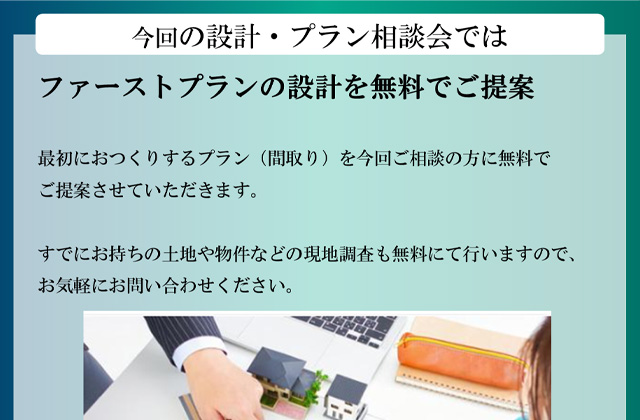 今回の設計・プラン相談会では

ファーストプランの設計を無料でご提案

最初におつくりするプラン（間取り）を今回ご相談の方に無料でご提案させていただきます。

すでにお持ちの土地や物件などの現地調査も無料にて行いますので、お気軽にお問い合わせください。